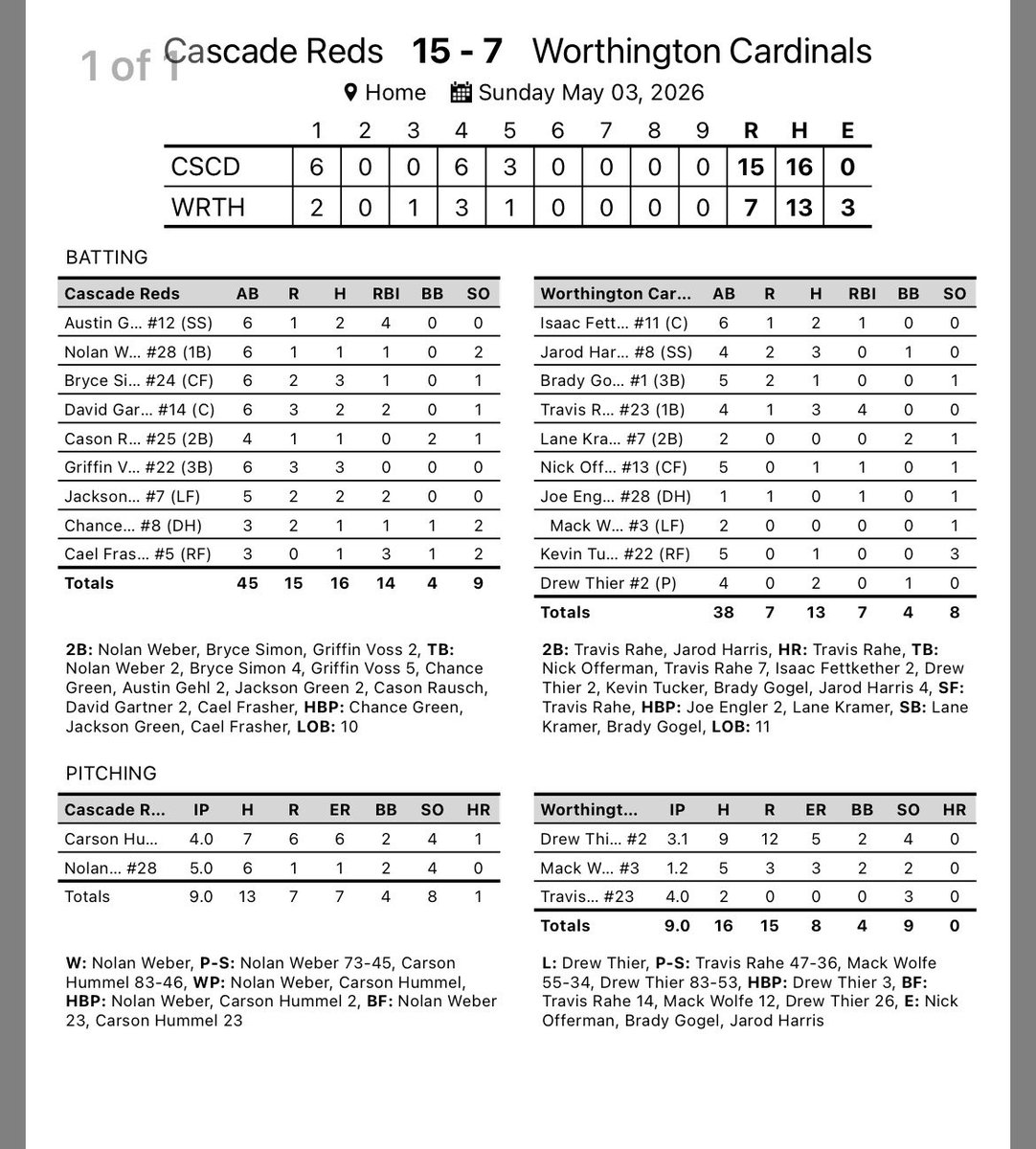 1 of 1

Cascade Reds 15 - 7 Worthington Cardinals

Home Sunday May 03, 2026

| | 1 | 2 | 3 | 4 | 5 | 6 | 7 | 8 | 9 | R | H | E |
|---|---|---|---|---|---|---|---|---|---|---|---|---|
| CSCD | 6 | 0 | 0 | 6 | 3 | 0 | 0 | 0 | 0 | 15 | 16 | 0 |
| WRTH | 2 | 0 | 1 | 3 | 1 | 0 | 0 | 0 | 0 | 7 | 13 | 3 |

BATTING

| Cascade Reds | AB | R | H | RBI | BB | SO |
|---|---|---|---|---|---|---|
| Austin G... #12 (SS) | 6 | 1 | 2 | 4 | 0 | 0 |
| Nolan W... #28 (1B) | 6 | 1 | 1 | 1 | 0 | 2 |
| Bryce Si... #24 (CF) | 6 | 2 | 3 | 1 | 0 | 1 |
| David Gar... #14 (C) | 6 | 3 | 2 | 2 | 0 | 1 |
| Cason R... #25 (2B) | 4 | 1 | 1 | 0 | 2 | 1 |
| Griffin V... #22 (3B) | 6 | 3 | 3 | 0 | 0 | 0 |
| Jackson... #7 (LF) | 5 | 2 | 2 | 2 | 0 | 0 |
| Chance... #8 (DH) | 3 | 2 | 1 | 1 | 1 | 2 |
| Cael Fras... #5 (RF) | 3 | 0 | 1 | 3 | 1 | 2 |
| Totals | 45 | 15 | 16 | 14 | 4 | 9 |

2B: Nolan Weber, Bryce Simon, Griffin Voss 2, TB: Nolan Weber 2, Bryce Simon 4, Griffin Voss 5, Chance Green, Austin Gehl 2, Jackson Green 2, Cason Rausch, David Gartner 2, Cael Frasher, HBP: Chance Green, Jackson Green, Cael Frasher, LOB: 10

| Worthington Car... | AB | R | H | RBI | BB | SO |
|---|---|---|---|---|---|---|
| Isaac Fett... #11 (C) | 6 | 1 | 2 | 1 | 0 | 0 |
| Jarod Har... #8 (SS) | 4 | 2 | 3 | 0 | 1 | 0 |
| Brady Go... #1 (3B) | 5 | 2 | 1 | 0 | 0 | 1 |
| Travis R... #23 (1B) | 4 | 1 | 3 | 4 | 0 | 0 |
| Lane Kra... #7 (2B) | 2 | 0 | 0 | 0 | 2 | 1 |
| Nick Off... #13 (CF) | 5 | 0 | 1 | 1 | 0 | 1 |
| Joe Eng... #28 (DH) | 1 | 1 | 0 | 1 | 0 | 1 |
| Mack W... #3 (LF) | 2 | 0 | 0 | 0 | 0 | 1 |
| Kevin Tu... #22 (RF) | 5 | 0 | 1 | 0 | 0 | 3 |
| Drew Thier #2 (P) | 4 | 0 | 2 | 0 | 1 | 0 |
| Totals | 38 | 7 | 13 | 7 | 4 | 8 |

2B: Travis Rahe, Jarod Harris, HR: Travis Rahe, TB: Nick Offerman, Travis Rahe 7, Isaac Fettkether 2, Drew Thier 2, Kevin Tucker, Brady Gogel, Jarod Harris 4, SF: Travis Rahe, HBP: Joe Engler 2, Lane Kramer, SB: Lane Kramer, Brady Gogel, LOB: 11

PITCHING

| Cascade R... | IP | H | R | ER | BB | SO | HR |
|---|---|---|---|---|---|---|---|
| Carson Hu... | 4.0 | 7 | 6 | 6 | 2 | 4 | 1 |
| Nolan... #28 | 5.0 | 6 | 1 | 1 | 2 | 4 | 0 |
| Totals | 9.0 | 13 | 7 | 7 | 4 | 8 | 1 |

W: Nolan Weber, P-S: Nolan Weber 73-45, Carson Hummel 83-46, WP: Nolan Weber, Carson Hummel, HBP: Nolan Weber, Carson Hummel 2, BF: Nolan Weber 23, Carson Hummel 23

| Worthingt... | IP | H | R | ER | BB | SO | HR |
|---|---|---|---|---|---|---|---|
| Drew Thi... #2 | 3.1 | 9 | 12 | 5 | 2 | 4 | 0 |
| Mack W... #3 | 1.2 | 5 | 3 | 3 | 2 | 2 | 0 |
| Travis... #23 | 4.0 | 2 | 0 | 0 | 0 | 3 | 0 |
| Totals | 9.0 | 16 | 15 | 8 | 4 | 9 | 0 |

L: Drew Thier, P-S: Travis Rahe 47-36, Mack Wolfe 55-34, Drew Thier 83-53, HBP: Drew Thier 3, BF: Travis Rahe 14, Mack Wolfe 12, Drew Thier 26, E: Nick Offerman, Brady Gogel, Jarod Harris